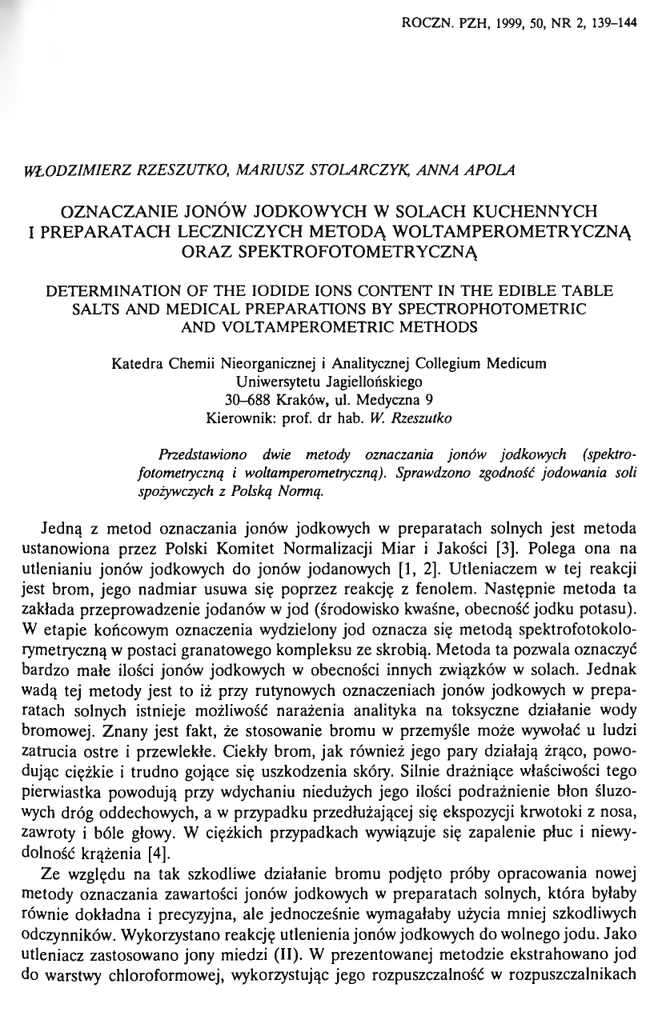 ROCZN. PZH, 1999, 50, NR 2, 139–144

WŁODZIMIERZ RZESZUTKO, MARIUSZ STOLARCZYK, ANNA APOLA

OZNACZANIE JONÓW JODKOWYCH W SOLACH KUCHENNYCH I PREPARATACH LECZNICZYCH METODĄ WOLTAMPEROMETRYCZNĄ ORAZ SPEKTROFOTOMETRYCZNĄ

DETERMINATION OF THE IODIDE IONS CONTENT IN THE EDIBLE TABLE SALTS AND MEDICAL PREPARATIONS BY SPECTROPHOTOMETRIC AND VOLTAMPEROMETRIC METHODS

Katedra Chemii Nieorganicznej i Analitycznej Collegium Medicum Uniwersytetu Jagiellońskiego
30–688 Kraków, ul. Medyczna 9
Kierownik: prof. dr hab. W. Rzeszutko

Przedstawiono dwie metody oznaczania jonów jodkowych (spektrofotometryczną i woltamperometryczną). Sprawdzono zgodność jodowania soli spożywczych z Polską Normą.

Jedną z metod oznaczania jonów jodkowych w preparatach solnych jest metoda ustanowiona przez Polski Komitet Normalizacji Miar i Jakości [3]. Polega ona na utlenianiu jonów jodkowych do jonów jodanowych [1, 2]. Utleniaczem w tej reakcji jest brom, jego nadmiar usuwa się poprzez reakcję z fenolem. Następnie metoda ta zakłada przeprowadzenie jodanów w jod (środowisko kwaśne, obecność jodku potasu). W etapie końcowym oznaczenia wydzielony jod oznacza się metodą spektrofotokolorymetryczną w postaci granatowego kompleksu ze skrobią. Metoda ta pozwala oznaczyć bardzo małe ilości jonów jodkowych w obecności innych związków w solach. Jednak wadą tej metody jest to iż przy rutynowych oznaczeniach jonów jodkowych w preparatach solnych istnieje możliwość narażenia analityka na toksyczne działanie wody bromowej. Znany jest fakt, że stosowanie bromu w przemyśle może wywołać u ludzi zatrucia ostre i przewlekłe. Ciekły brom, jak również jego pary działają żrąco, powodując ciężkie i trudno gojące się uszkodzenia skóry. Silnie drażniące właściwości tego pierwiastka powodują przy wdychaniu niedużych jego ilości podrażnienie błon śluzowych dróg oddechowych, a w przypadku przedłużającej się ekspozycji krwotoki z nosa, zawroty i bóle głowy. W ciężkich przypadkach wywiązuje się zapalenie płuc i niewydolność krążenia [4].

Ze względu na tak szkodliwe działanie bromu podjęto próby opracowania nowej metody oznaczania zawartości jonów jodkowych w preparatach solnych, która byłaby równie dokładna i precyzyjna, ale jednocześnie wymagałaby użycia mniej szkodliwych odczynników. Wykorzystano reakcję utlenienia jonów jodkowych do wolnego jodu. Jako utleniacz zastosowano jony miedzi (II). W prezentowanej metodzie ekstrahowano jod do warstwy chloroformowej, wykorzystując jego rozpuszczalność w rozpuszczalnikach